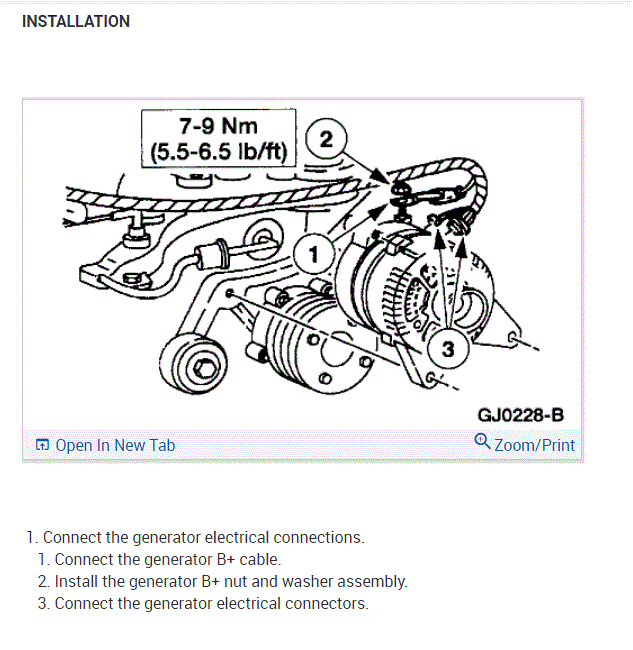 INSTALLATION

7-9 Nm
(5.5-6.5 lb/ft)

2

1

3

GJ0228-B

Open In New Tab

Zoom/Print

1. Connect the generator electrical connections.
1. Connect the generator B+ cable.
2. Install the generator B+ nut and washer assembly.
3. Connect the generator electrical connectors.